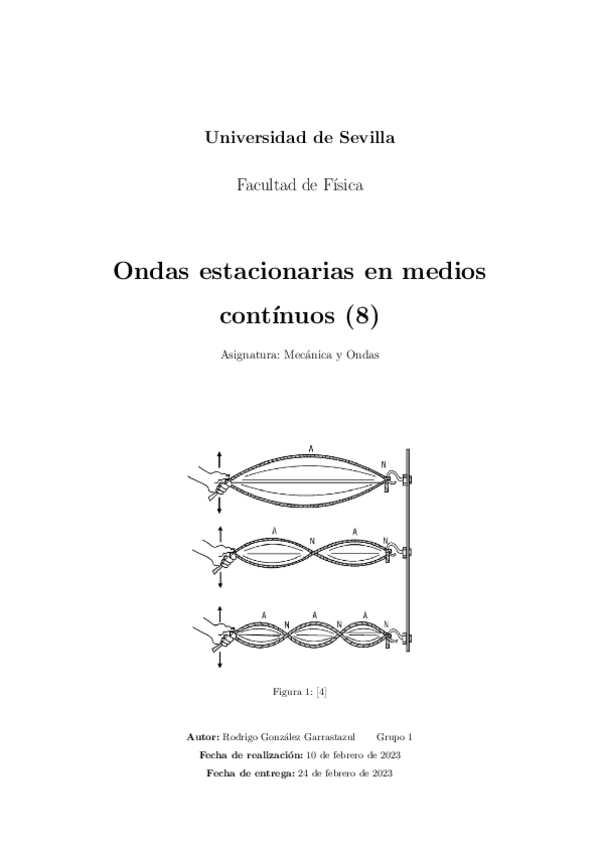 Universidad de Sevilla

Facultad de Física

Ondas estacionarias en medios contínuos (8)

Asignatura: Mecánica y Ondas

A
N

A N A

A N A N A

Figura 1: [4]

Autor: Rodrigo González Garrastazul Grupo 1
Fecha de realización: 10 de febrero de 2023
Fecha de entrega: 24 de febrero de 2023